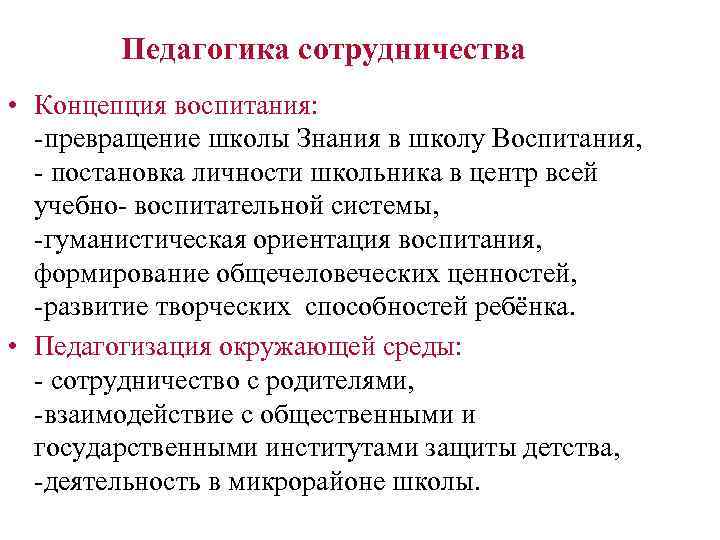 Педагогика сотрудничества

• Концепция воспитания:
-превращение школы Знания в школу Воспитания,
- постановка личности школьника в центр всей учебно- воспитательной системы,
-гуманистическая ориентация воспитания, формирование общечеловеческих ценностей,
-развитие творческих способностей ребёнка.

• Педагогизация окружающей среды:
- сотрудничество с родителями,
-взаимодействие с общественными и государственными институтами защиты детства,
-деятельность в микрорайоне школы.